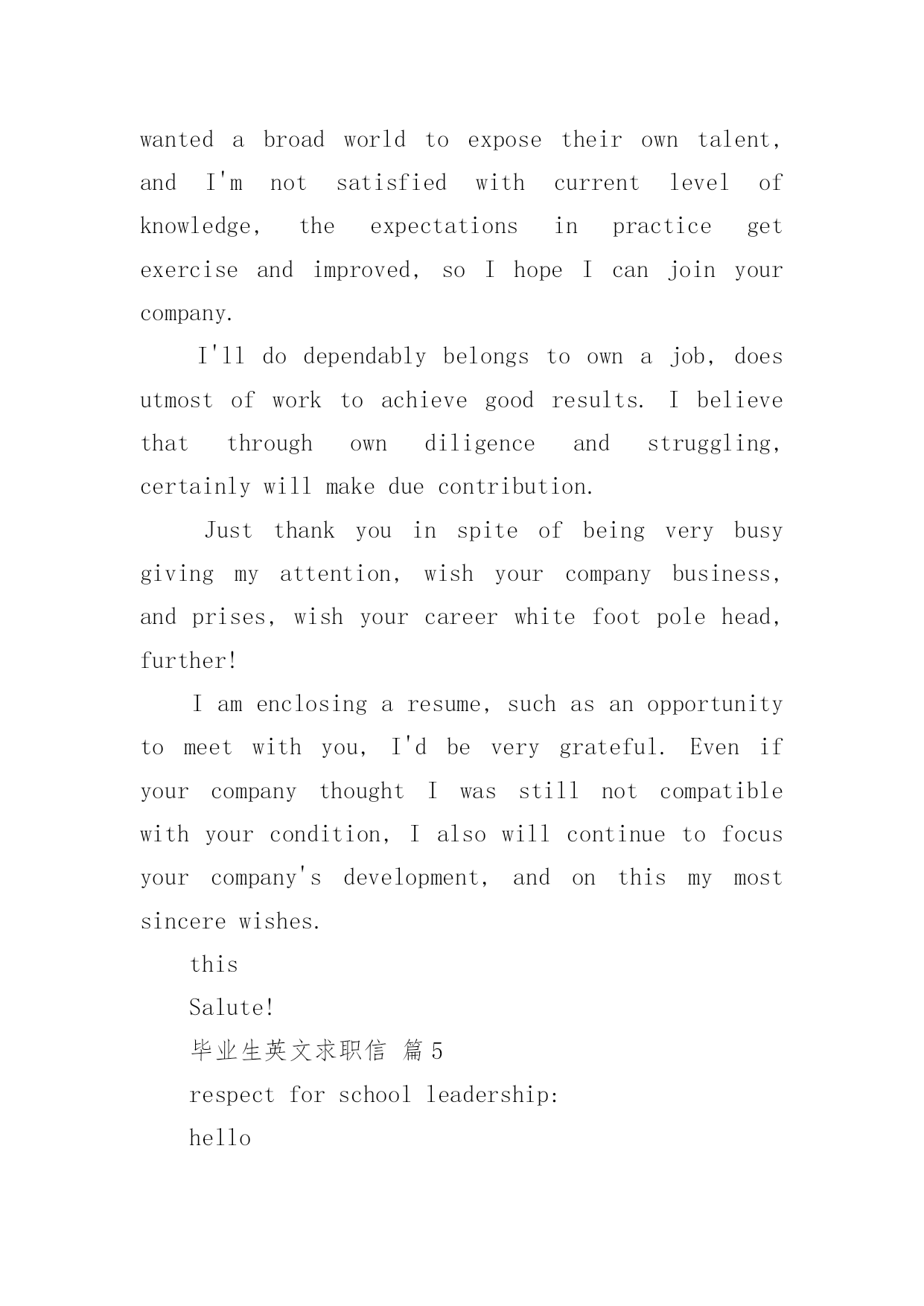 wanted a broad world to expose their own talent, and I'm not satisfied with current level of knowledge, the expectations in practice get exercise and improved, so I hope I can join your company.

I'll do dependably belongs to own a job, does utmost of work to achieve good results. I believe that through own diligence and struggling, certainly will make due contribution.

Just thank you in spite of being very busy giving my attention, wish your company business, and prises, wish your career white foot pole head, further!

I am enclosing a resume, such as an opportunity to meet with you, I'd be very grateful. Even if your company thought I was still not compatible with your condition, I also will continue to focus your company's development, and on this my most sincere wishes.

this

Salute!

毕业生英文求职信 篇5

respect for school leadership:

hello